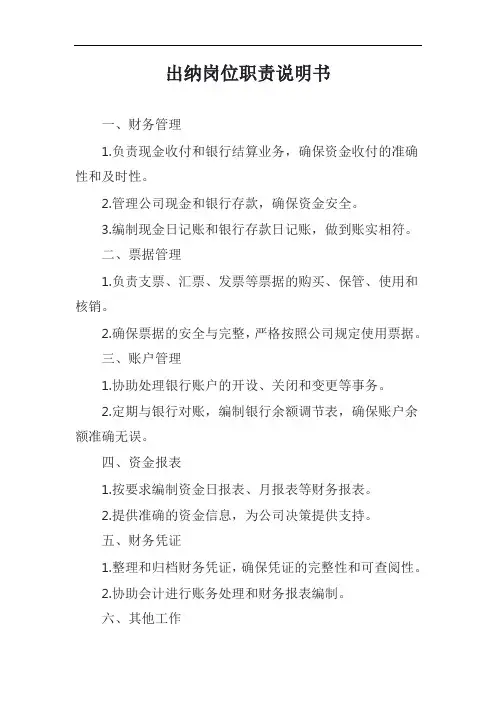 出纳岗位职责说明书

一、财务管理

1.负责现金收付和银行结算业务，确保资金收付的准确性和及时性。

2.管理公司现金和银行存款，确保资金安全。

3.编制现金日记账和银行存款日记账，做到账实相符。

二、票据管理

1.负责支票、汇票、发票等票据的购买、保管、使用和核销。

2.确保票据的安全与完整，严格按照公司规定使用票据。

三、账户管理

1.协助处理银行账户的开设、关闭和变更等事务。

2.定期与银行对账，编制银行余额调节表，确保账户余额准确无误。

四、资金报表

1.按要求编制资金日报表、月报表等财务报表。

2.提供准确的资金信息，为公司决策提供支持。

五、财务凭证

1.整理和归档财务凭证，确保凭证的完整性和可查阅性。

2.协助会计进行账务处理和财务报表编制。

六、其他工作